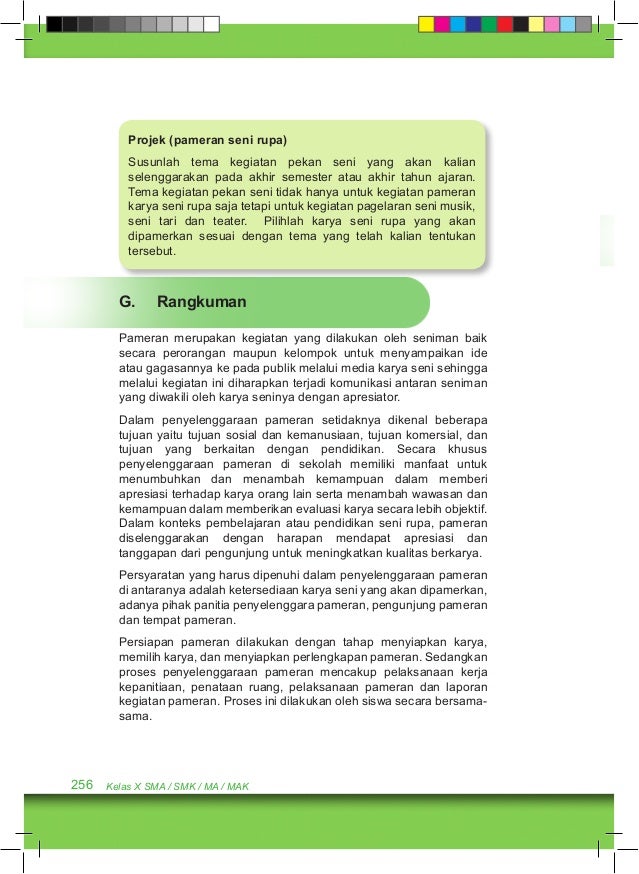 Projek (pameran seni rupa)

Susunlah tema kegiatan pekan seni yang akan kalian selenggarakan pada akhir semester atau akhir tahun ajaran. Tema kegiatan pekan seni tidak hanya untuk kegiatan pameran karya seni rupa saja tetapi untuk kegiatan pagelaran seni musik, seni tari dan teater. Pilihlah karya seni rupa yang akan dipamerkan sesuai dengan tema yang telah kalian tentukan tersebut.

G. Rangkuman

Pameran merupakan kegiatan yang dilakukan oleh seniman baik secara perorangan maupun kelompok untuk menyampaikan ide atau gagasannya ke pada publik melalui media karya seni sehingga melalui kegiatan ini diharapkan terjadi komunikasi antaran seniman yang diwakili oleh karya seninya dengan apresiator.

Dalam penyelenggaraan pameran setidaknya dikenal beberapa tujuan yaitu tujuan sosial dan kemanusiaan, tujuan komersial, dan tujuan yang berkaitan dengan pendidikan. Secara khusus penyelenggaraan pameran di sekolah memiliki manfaat untuk menumbuhkan dan menambah kemampuan dalam memberi apresiasi terhadap karya orang lain serta menambah wawasan dan kemampuan dalam memberikan evaluasi karya secara lebih objektif. Dalam konteks pembelajaran atau pendidikan seni rupa, pameran diselenggarakan dengan harapan mendapat apresiasi dan tanggapan dari pengunjung untuk meningkatkan kualitas berkarya.

Persyaratan yang harus dipenuhi dalam penyelenggaraan pameran di antaranya adalah ketersediaan karya seni yang akan dipamerkan, adanya pihak panitia penyelenggara pameran, pengunjung pameran dan tempat pameran.

Persiapan pameran dilakukan dengan tahap menyiapkan karya, memilih karya, dan menyiapkan perlengkapan pameran. Sedangkan proses penyelenggaraan pameran mencakup pelaksanaan kerja kepanitiaan, penataan ruang, pelaksanaan pameran dan laporan kegiatan pameran. Proses ini dilakukan oleh siswa secara bersama-sama.

256 Kelas X SMA / SMK / MA / MAK